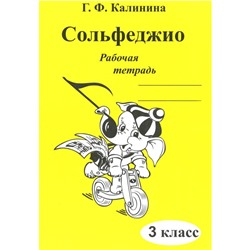 Г. Ф. Калинина

Сольфеджио

Рабочая тетрадь

3 класс